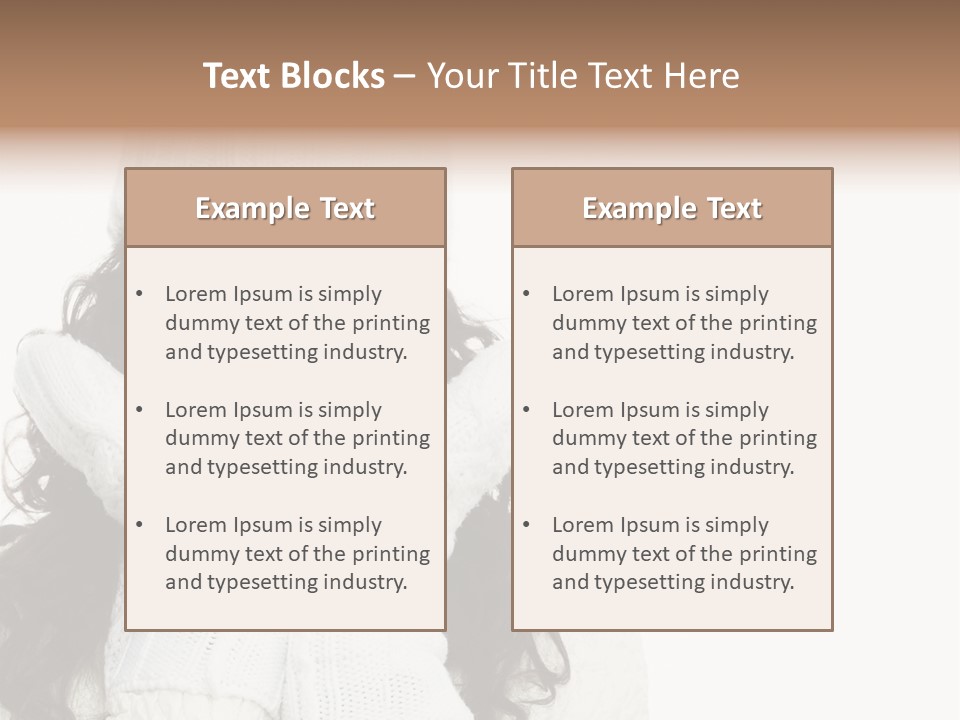 Text Blocks – Your Title Text Here

Example Text

• Lorem Ipsum is simply dummy text of the printing and typesetting industry.

• Lorem Ipsum is simply dummy text of the printing and typesetting industry.

• Lorem Ipsum is simply dummy text of the printing and typesetting industry.

Example Text

• Lorem Ipsum is simply dummy text of the printing and typesetting industry.

• Lorem Ipsum is simply dummy text of the printing and typesetting industry.

• Lorem Ipsum is simply dummy text of the printing and typesetting industry.